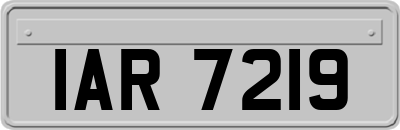 IAR 7219